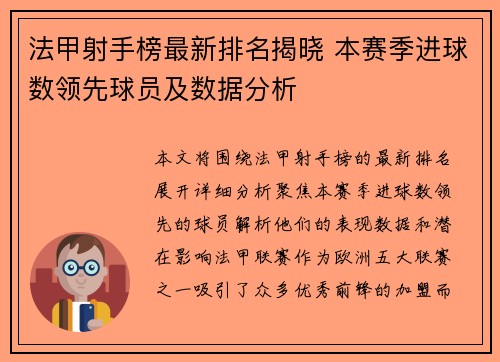 法甲射手榜最新排名揭晓 本赛季进球数领先球员及数据分析

本文将围绕法甲射手榜的最新排名展开详细分析聚焦本赛季进球数领先的球员解析他们的表现数据和潜在影响法甲联赛作为欧洲五大联赛之一吸引了众多优秀前锋的加盟而